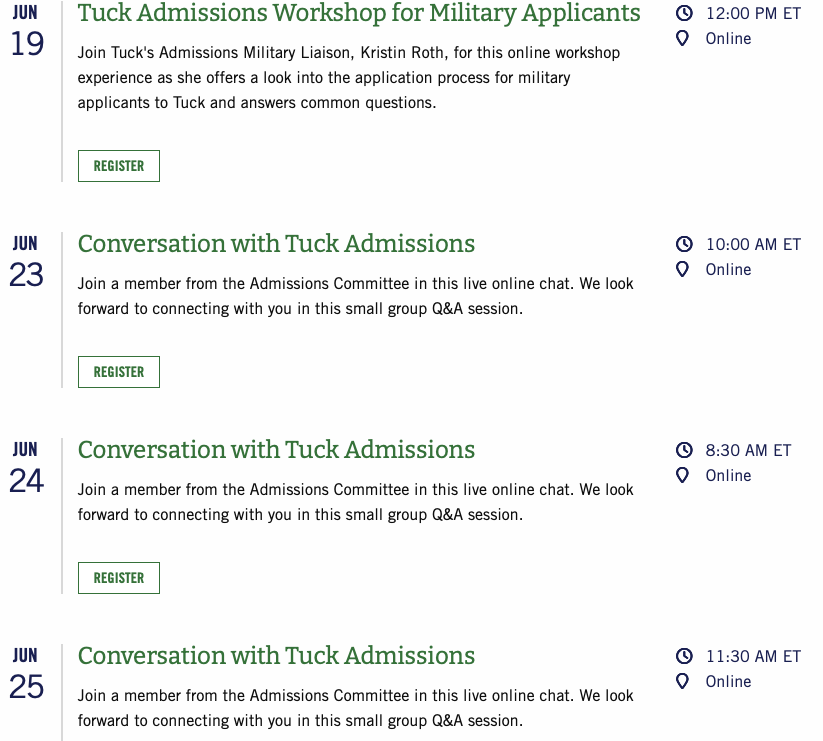 JUN
19

Tuck Admissions Workshop for Military Applicants

Join Tuck's Admissions Military Liaison, Kristin Roth, for this online workshop experience as she offers a look into the application process for military applicants to Tuck and answers common questions.

REGISTER

12:00 PM ET
Online

JUN
23

Conversation with Tuck Admissions

Join a member from the Admissions Committee in this live online chat. We look forward to connecting with you in this small group Q&A session.

REGISTER

10:00 AM ET
Online

JUN
24

Conversation with Tuck Admissions

Join a member from the Admissions Committee in this live online chat. We look forward to connecting with you in this small group Q&A session.

REGISTER

8:30 AM ET
Online

JUN
25

Conversation with Tuck Admissions

Join a member from the Admissions Committee in this live online chat. We look forward to connecting with you in this small group Q&A session.

11:30 AM ET
Online